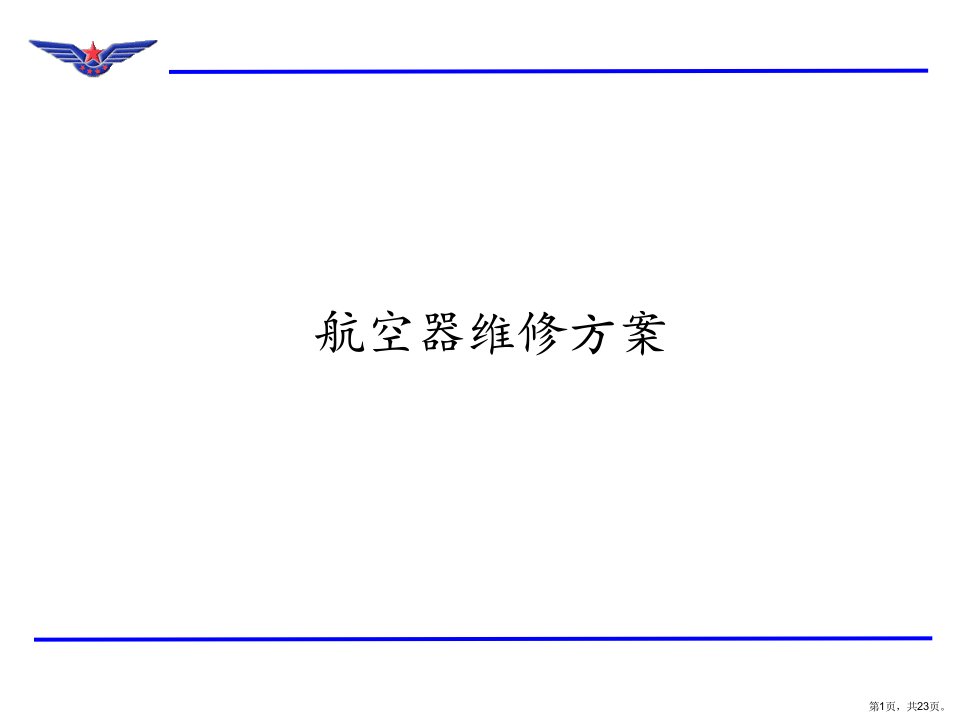 航空器维修方案

第1页，共23页。